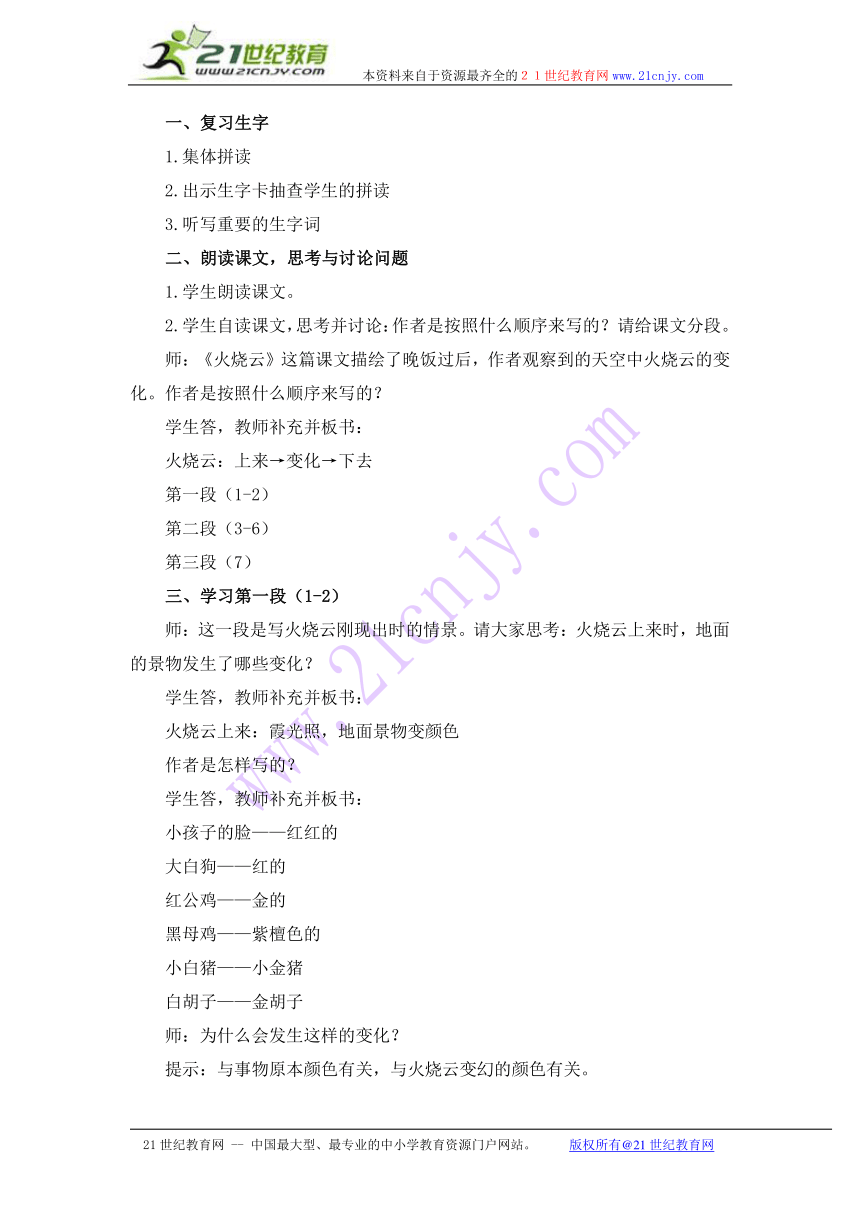 21世纪教育
www.21cnjy.com
本资料来自于资源最齐全的２１世纪教育网www.21cnjy.com

一、复习生字

1.集体拼读

2.出示生字卡抽查学生的拼读

3.听写重要的生字词

二、朗读课文，思考与讨论问题

1.学生朗读课文。

2.学生自读课文，思考并讨论：作者是按照什么顺序来写的？请给课文分段。

师：《火烧云》这篇课文描绘了晚饭过后，作者观察到的天空中火烧云的变化。作者是按照什么顺序来写的？

学生答，教师补充并板书：

火烧云：上来→变化→下去

第一段（1-2）

第二段（3-6）

第三段（7）

三、学习第一段（1-2）

师：这一段是写火烧云刚现出时的情景。请大家思考：火烧云上来时，地面的景物发生了哪些变化？

学生答，教师补充并板书：

火烧云上来：霞光照，地面景物变颜色

作者是怎样写的？

学生答，教师补充并板书：

小孩子的脸——红红的

大白狗——红的

红公鸡——金的

黑母鸡——紫檀色的

小白猪——小金猪

白胡子——金胡子

师：为什么会发生这样的变化？

提示：与事物原本颜色有关，与火烧云变幻的颜色有关。

www.21cnjy.com

21世纪教育网 -- 中国最大型、最专业的中小学教育资源门户网站。 版权所有@21世纪教育网